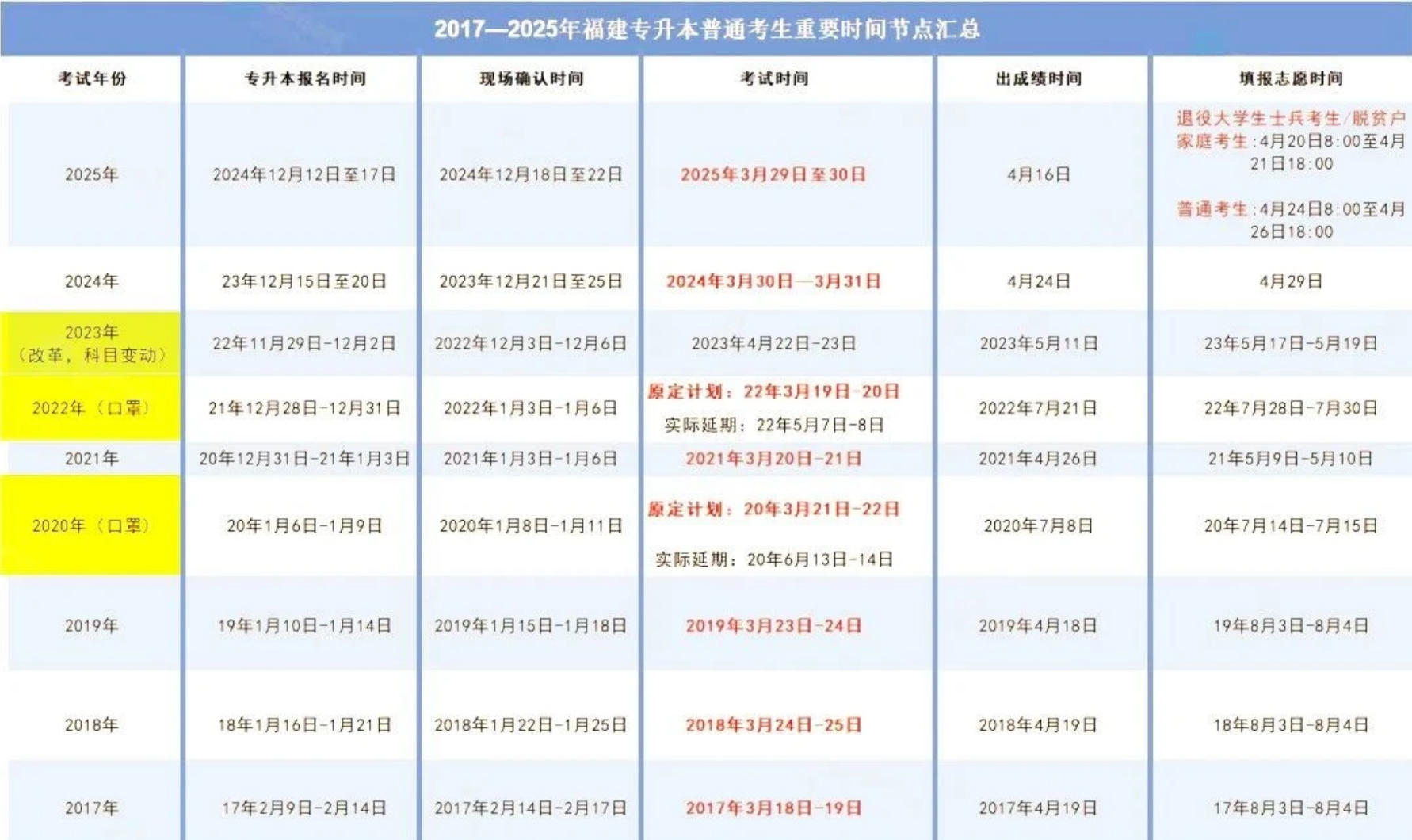 2017—2025年福建专升本普通考生重要时间节点汇总

| 考试年份 | 专升本报名时间 | 现场确认时间 | 考试时间 | 出成绩时间 | 填报志愿时间 |
|---|---|---|---|---|---|
| 2025年 | 2024年12月12日至17日 | 2024年12月18日至22日 | 2025年3月29日至30日 | 4月16日 | 退役大学生士兵考生/脱贫户家庭考生:4月20日8:00至4月21日18:00 普通考生:4月24日8:00至4月26日18:00 |
| 2024年 | 23年12月15日至20日 | 2023年12月21日至25日 | 2024年3月30日—3月31日 | 4月24日 | 4月29日 |
| 2023年（改革，科目变动） | 22年11月29日-12月2日 | 2022年12月3日-12月6日 | 2023年4月22日-23日 | 2023年5月11日 | 23年5月17日-5月19日 |
| 2022年（口罩） | 21年12月28日-12月31日 | 2022年1月3日-1月6日 | 原定计划：22年3月19日-20日 实际延期：22年5月7日-8日 | 2022年7月21日 | 22年7月28日-7月30日 |
| 2021年 | 20年12月31日-21年1月3日 | 2021年1月3日-1月6日 | 2021年3月20日-21日 | 2021年4月26日 | 21年5月9日-5月10日 |
| 2020年（口罩） | 20年1月6日-1月9日 | 2020年1月8日-1月11日 | 原定计划：20年3月21日-22日 实际延期：20年6月13日-14日 | 2020年7月8日 | 20年7月14日-7月15日 |
| 2019年 | 19年1月10日-1月14日 | 2019年1月15日-1月18日 | 2019年3月23日-24日 | 2019年4月18日 | 19年8月3日-8月4日 |
| 2018年 | 18年1月16日-1月21日 | 2018年1月22日-1月25日 | 2018年3月24日-25日 | 2018年4月19日 | 18年8月3日-8月4日 |
| 2017年 | 17年2月9日-2月14日 | 2017年2月14日-2月17日 | 2017年3月18日-19日 | 2017年4月19日 | 17年8月3日-8月4日 |